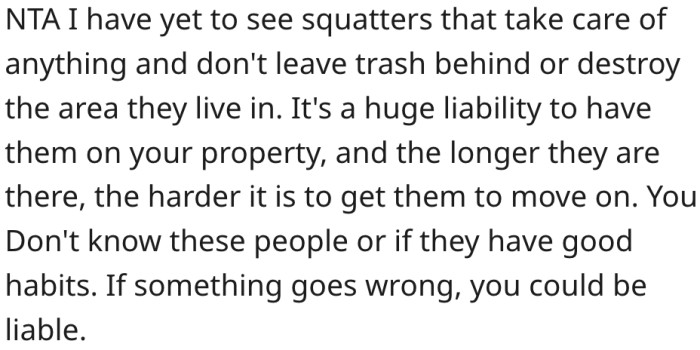 NTA I have yet to see squatters that take care of anything and don't leave trash behind or destroy the area they live in. It's a huge liability to have them on your property, and the longer they are there, the harder it is to get them to move on. You Don't know these people or if they have good habits. If something goes wrong, you could be liable.